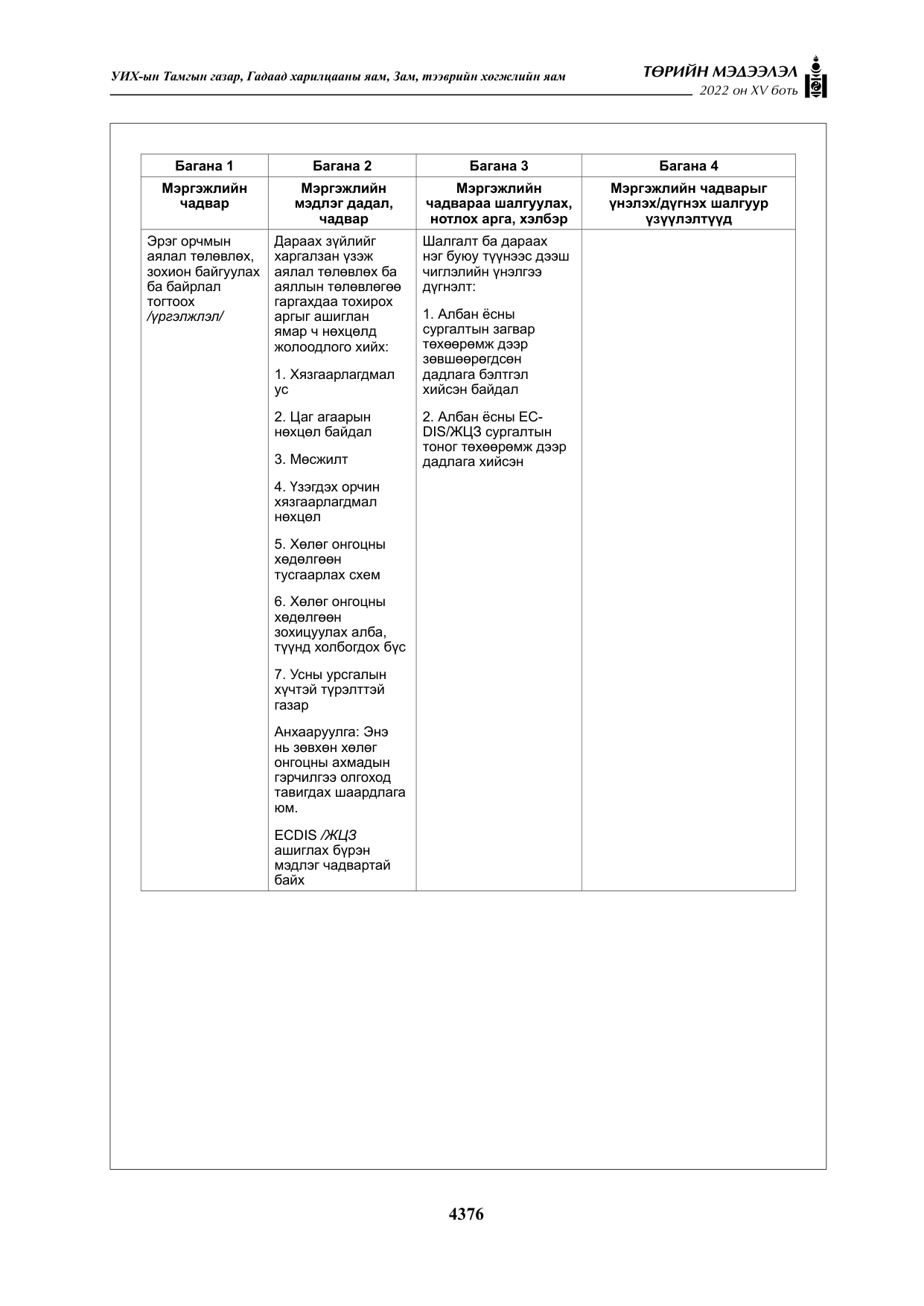 УИХ-ын Тамгын газар, Гадаад харилцааны яам, Зам, тээврийн хөгжлийн яам

ТӨРИЙН МЭДЭЭЛЭЛ
2022 он XV боть

| Багана 1 | Багана 2 | Багана 3 | Багана 4 |
|---|---|---|---|
| Мэргэжлийн чадвар | Мэргэжлийн мэдлэг дадал, чадвар | Мэргэжлийн чадвараа шалгуулах, нотлох арга, хэлбэр | Мэргэжлийн чадварыг үнэлэх/дүгнэх шалгуур үзүүлэлтүүд |
| Эрэг орчмын аялал төлөвлөх, зохион байгуулах ба байрлал тогтоох /үргэлжлэл/ | Дараах зүйлийг харгалзан үзэж аялал төлөвлөх ба аяллын төлөвлөгөө гаргахдаа тохирох аргыг ашиглан ямар ч нөхцөлд жолоодлого хийх: 1. Хязгаарлагдмал ус 2. Цаг агаарын нөхцөл байдал 3. Мөсжилт 4. Үзэгдэх орчин хязгаарлагдмал нөхцөл 5. Хөлөг онгоцны хөдөлгөөн тусгаарлах схем 6. Хөлөг онгоцны хөдөлгөөн зохицуулах алба, түүнд холбогдох бүс 7. Усны урсгалын хүчтэй түрэлттэй газар Анхааруулга: Энэ нь зөвхөн хөлөг онгоцны ахмадын гэрчилгээ олгоход тавигдах шаардлага юм. ECDIS /ЖЦЗ ашиглах бүрэн мэдлэг чадвартай байх | Шалгалт ба дараах нэг буюу түүнээс дээш чиглэлийн үнэлгээ дүгнэлт: 1. Албан ёсны сургалтын загвар төхөөрөмж дээр зөвшөөрөгдсөн дадлага бэлтгэл хийсэн байдал 2. Албан ёсны ECDIS/ЖЦЗ сургалтын тоног төхөөрөмж дээр дадлага хийсэн | |

4376